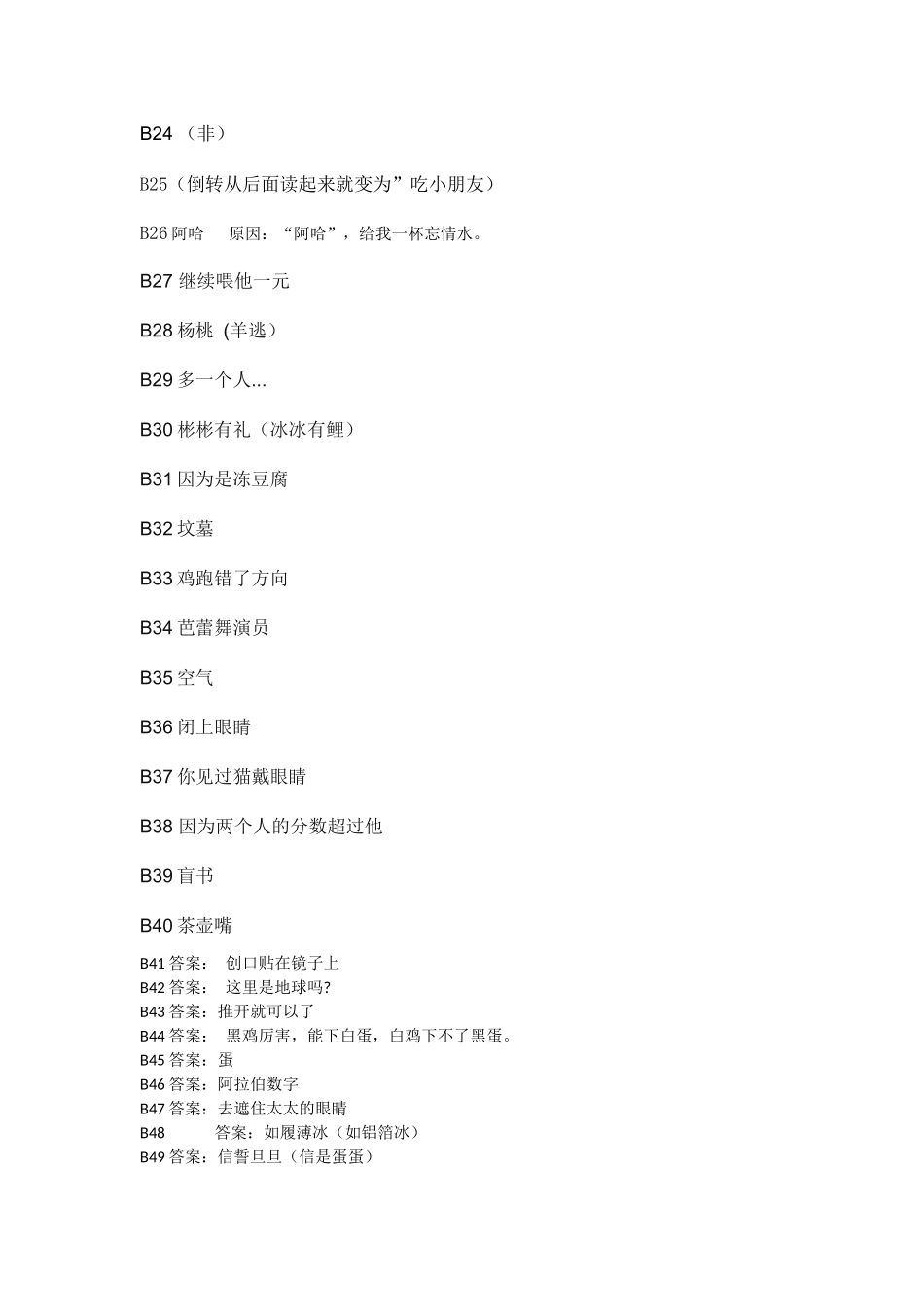 B24 （非）

B25（倒转从后面读起来就变为”吃小朋友）

B26 阿哈　 原因：“阿哈”，给我一杯忘情水。

B27 继续喂他一元

B28 杨桃 (羊逃）

B29 多一个人...

B30 彬彬有礼（冰冰有鲤）

B31 因为是冻豆腐

B32 坟墓

B33 鸡跑错了方向

B34 芭蕾舞演员

B35 空气

B36 闭上眼睛

B37 你见过猫戴眼睛

B38 因为两个人的分数超过他

B39 盲书

B40 茶壶嘴

B41 答案： 创口贴在镜子上
B42 答案： 这里是地球吗?
B43 答案：推开就可以了
B44 答案： 黑鸡厉害，能下白蛋，白鸡下不了黑蛋。
B45 答案：蛋
B46 答案：阿拉伯数字
B47 答案：去遮住太太的眼睛
B48 答案：如履薄冰（如铝箔冰）
B49 答案：信誓旦旦（信是蛋蛋）